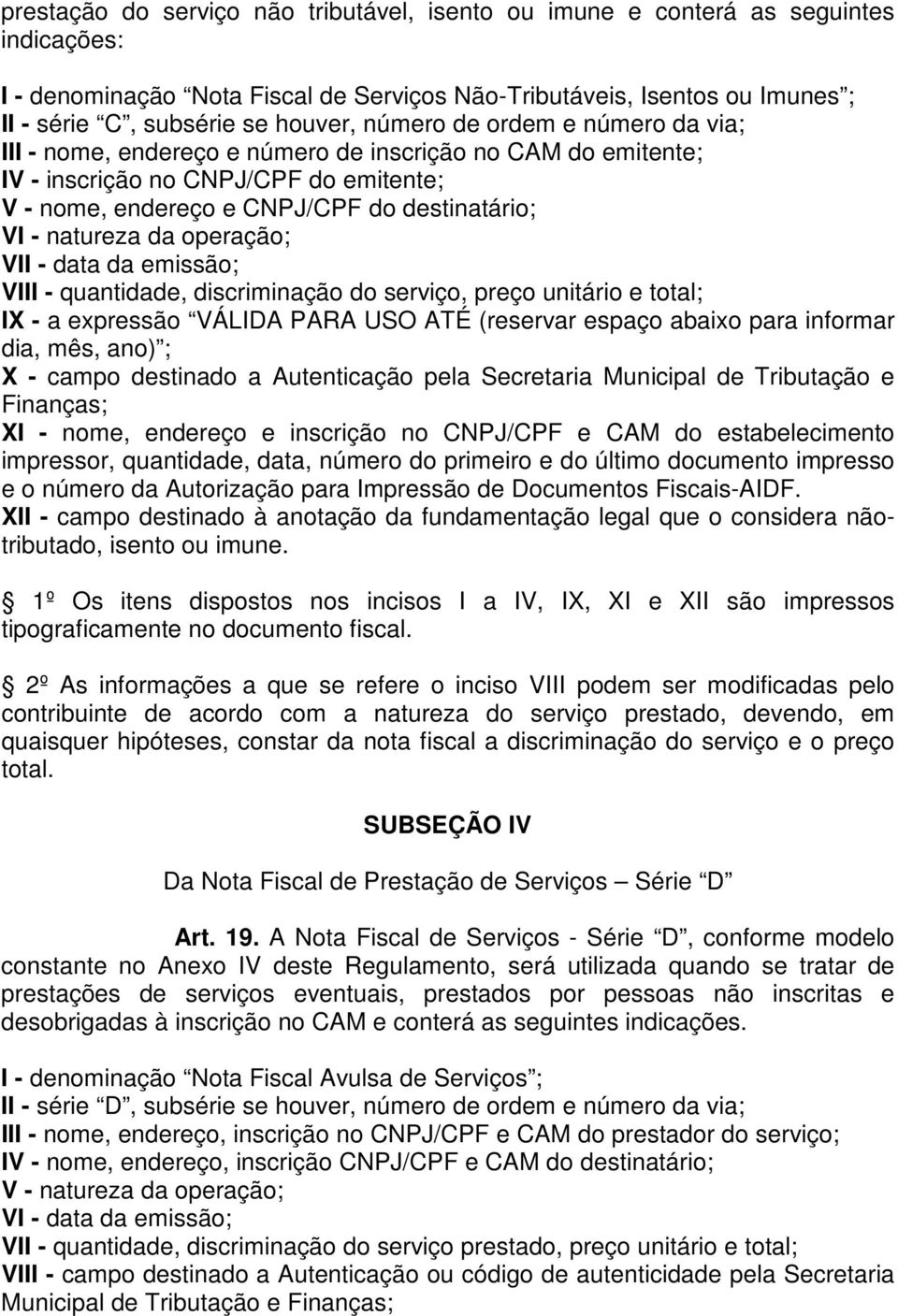 prestação do serviço não tributável, isento ou imune e conterá as seguintes indicações:

I - denominação “Nota Fiscal de Serviços Não-Tributáveis, Isentos ou Imunes”;
II - série “C”, subsérie se houver, número de ordem e número da via;
III - nome, endereço e número de inscrição no CAM do emitente;
IV - inscrição no CNPJ/CPF do emitente;
V - nome, endereço e CNPJ/CPF do destinatário;
VI - natureza da operação;
VII - data da emissão;
VIII - quantidade, discriminação do serviço, preço unitário e total;
IX - a expressão “VÁLIDA PARA USO ATÉ (reservar espaço abaixo para informar dia, mês, ano)”;
X - campo destinado a Autenticação pela Secretaria Municipal de Tributação e Finanças;
XI - nome, endereço e inscrição no CNPJ/CPF e CAM do estabelecimento impressor, quantidade, data, número do primeiro e do último documento impresso e o número da Autorização para Impressão de Documentos Fiscais-AIDF.
XII - campo destinado à anotação da fundamentação legal que o considera não-tributado, isento ou imune.

 1º Os itens dispostos nos incisos I a IV, IX, XI e XII são impressos tipograficamente no documento fiscal.

 2º As informações a que se refere o inciso VIII podem ser modificadas pelo contribuinte de acordo com a natureza do serviço prestado, devendo, em quaisquer hipóteses, constar da nota fiscal a discriminação do serviço e o preço total.

SUBSEÇÃO IV

Da Nota Fiscal de Prestação de Serviços – Série “D”

Art. 19. A Nota Fiscal de Serviços - Série “D”, conforme modelo constante no Anexo IV deste Regulamento, será utilizada quando se tratar de prestações de serviços eventuais, prestados por pessoas não inscritas e desobrigadas à inscrição no CAM e conterá as seguintes indicações.

I - denominação “Nota Fiscal Avulsa de Serviços”;
II - série “D”, subsérie se houver, número de ordem e número da via;
III - nome, endereço, inscrição no CNPJ/CPF e CAM do prestador do serviço;
IV - nome, endereço, inscrição CNPJ/CPF e CAM do destinatário;
V - natureza da operação;
VI - data da emissão;
VII - quantidade, discriminação do serviço prestado, preço unitário e total;
VIII - campo destinado a Autenticação ou código de autenticidade pela Secretaria Municipal de Tributação e Finanças;